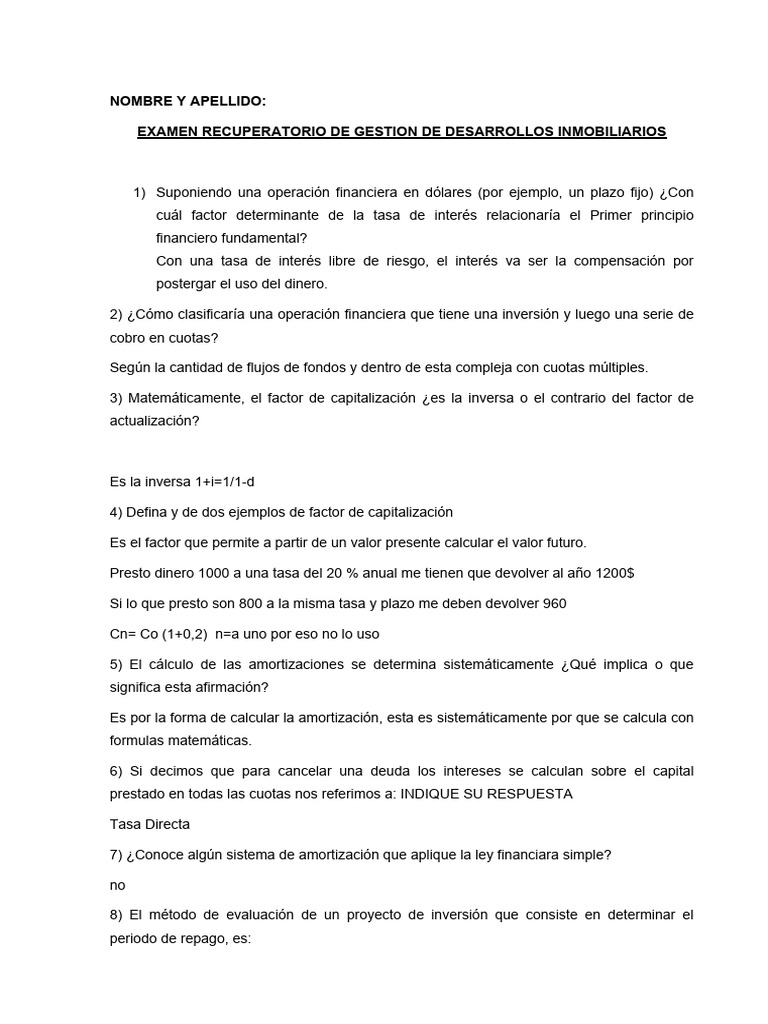 NOMBRE Y APELLIDO:

EXAMEN RECUPERATORIO DE GESTION DE DESARROLLOS INMOBILIARIOS

1) Suponiendo una operación financiera en dólares (por ejemplo, un plazo fijo) ¿Con cuál factor determinante de la tasa de interés relacionaría el Primer principio financiero fundamental?
Con una tasa de interés libre de riesgo, el interés va ser la compensación por postergar el uso del dinero.

2) ¿Cómo clasificaría una operación financiera que tiene una inversión y luego una serie de cobro en cuotas?

Según la cantidad de flujos de fondos y dentro de esta compleja con cuotas múltiples.

3) Matemáticamente, el factor de capitalización ¿es la inversa o el contrario del factor de actualización?

Es la inversa 1+i=1/1-d

4) Defina y de dos ejemplos de factor de capitalización

Es el factor que permite a partir de un valor presente calcular el valor futuro.

Presto dinero 1000 a una tasa del 20 % anual me tienen que devolver al año 1200$

Si lo que presto son 800 a la misma tasa y plazo me deben devolver 960

Cn= Co (1+0,2) n=a uno por eso no lo uso

5) El cálculo de las amortizaciones se determina sistemáticamente ¿Qué implica o que significa esta afirmación?

Es por la forma de calcular la amortización, esta es sistemáticamente por que se calcula con formulas matemáticas.

6) Si decimos que para cancelar una deuda los intereses se calculan sobre el capital prestado en todas las cuotas nos referimos a: INDIQUE SU RESPUESTA

Tasa Directa

7) ¿Conoce algún sistema de amortización que aplique la ley financiara simple?

no

8) El método de evaluación de un proyecto de inversión que consiste en determinar el periodo de repago, es: